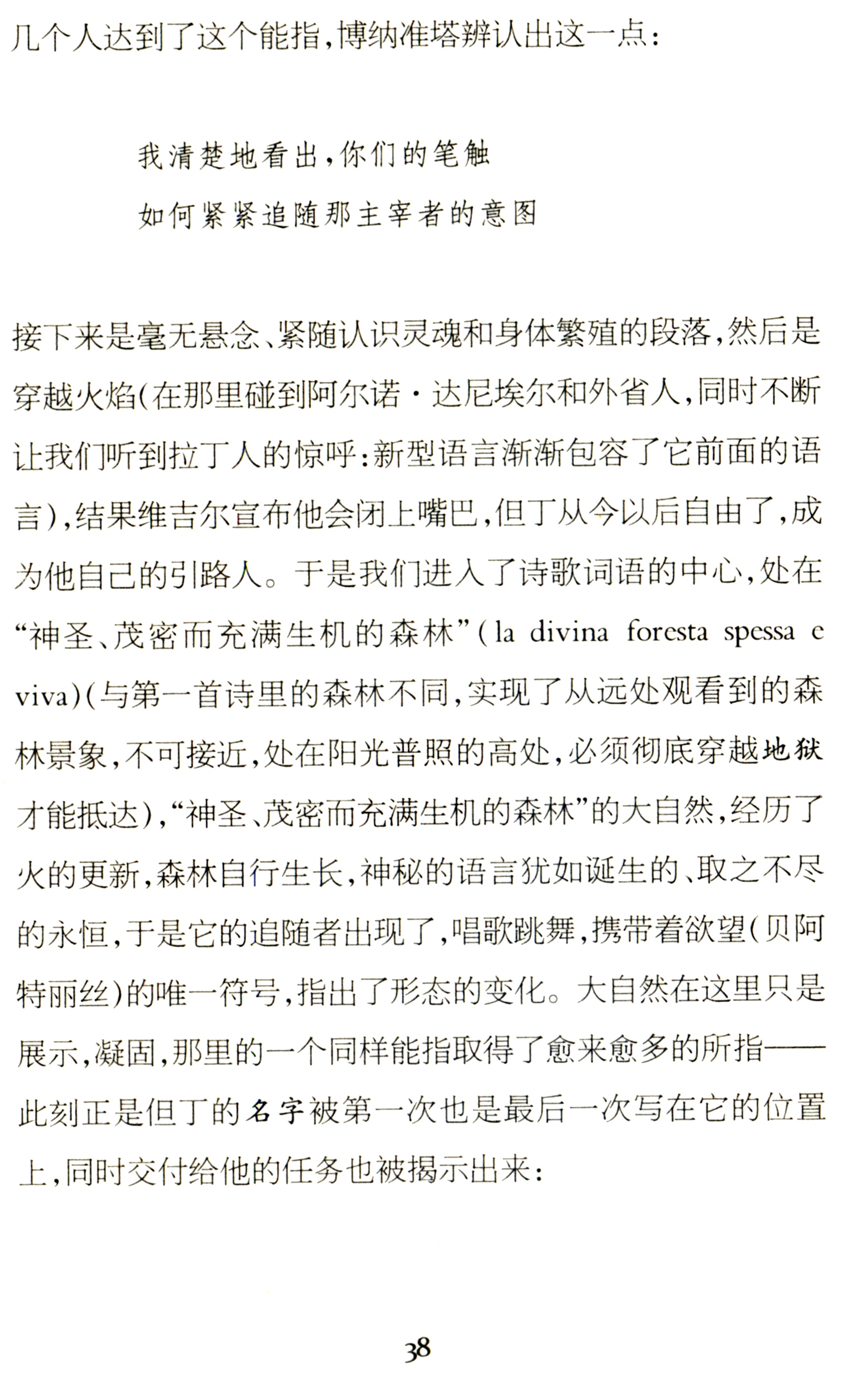 几个人达到了这个能指，博纳准塔辨认出这一点：

我清楚地看出，你们的笔触
如何紧紧追随那主宰者的意图

接下来是毫无悬念、紧随认识灵魂和身体繁殖的段落，然后是穿越火焰（在那里碰到阿尔诺·达尼埃尔和外省人，同时不断让我们听到拉丁人的惊呼：新型语言渐渐包容了它前面的语言），结果维吉尔宣布他会闭上嘴巴，但丁从今以后自由了，成为他自己的引路人。于是我们进入了诗歌词语的中心，处在“神圣、茂密而充满生机的森林”（la divina foresta spessa e viva）（与第一首诗里的森林不同，实现了从远处观看到的森林景象，不可接近，处在阳光普照的高处，必须彻底穿越地狱才能抵达），“神圣、茂密而充满生机的森林”的大自然，经历了火的更新，森林自行生长，神秘的语言犹如诞生的、取之不尽的永恒，于是它的追随者出现了，唱歌跳舞，携带着欲望（贝阿特丽丝）的唯一符号，指出了形态的变化。大自然在这里只是展示，凝固，那里的一个同样能指取得了愈来愈多的所指——此刻正是但丁的名字被第一次也是最后一次写在它的位置上，同时交付给他的任务也被揭示出来：

38